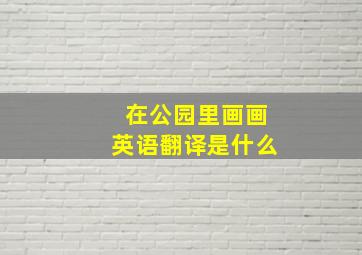 在公园里画画
英语翻译是什么